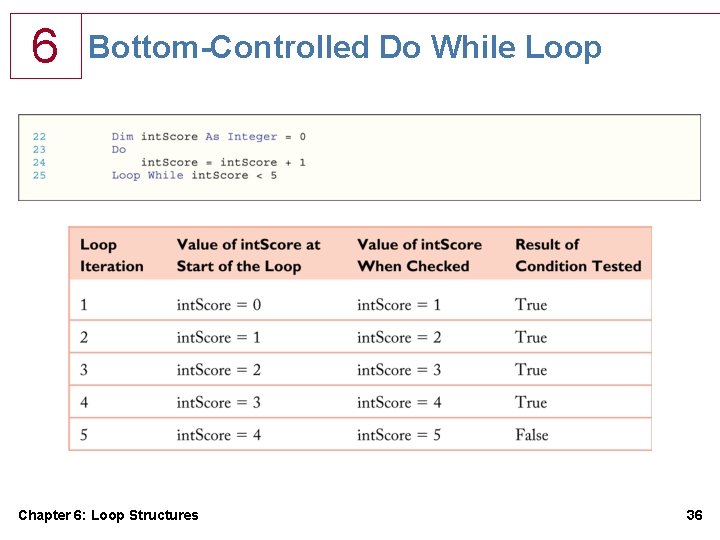 6

Bottom-Controlled Do While Loop

22 Dim intScore As Integer = 0
23 Do
24 intScore = intScore + 1
25 Loop While intScore < 5

| Loop Iteration | Value of intScore at Start of the Loop | Value of intScore When Checked | Result of Condition Tested |
|---|---|---|---|
| 1 | intScore = 0 | intScore = 1 | True |
| 2 | intScore = 1 | intScore = 2 | True |
| 3 | intScore = 2 | intScore = 3 | True |
| 4 | intScore = 3 | intScore = 4 | True |
| 5 | intScore = 4 | intScore = 5 | False |

Chapter 6: Loop Structures

36